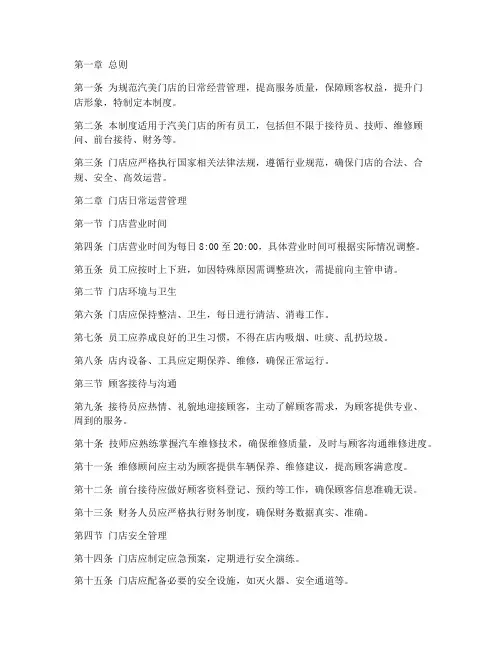 第一章 总则

第一条 为规范汽美门店的日常经营管理，提高服务质量，保障顾客权益，提升门店形象，特制定本制度。

第二条 本制度适用于汽美门店的所有员工，包括但不限于接待员、技师、维修顾问、前台接待、财务等。

第三条 门店应严格执行国家相关法律法规，遵循行业规范，确保门店的合法、合规、安全、高效运营。

第二章 门店日常运营管理

第一节 门店营业时间

第四条 门店营业时间为每日 8:00 至 20:00，具体营业时间可根据实际情况调整。

第五条 员工应按时上下班，如因特殊原因需调整班次，需提前向主管申请。

第二节 门店环境与卫生

第六条 门店应保持整洁、卫生，每日进行清洁、消毒工作。

第七条 员工应养成良好的卫生习惯，不得在店内吸烟、吐痰、乱扔垃圾。

第八条 店内设备、工具应定期保养、维修，确保正常运行。

第三节 顾客接待与沟通

第九条 接待员应热情、礼貌地迎接顾客，主动了解顾客需求，为顾客提供专业、周到的服务。

第十条 技师应熟练掌握汽车维修技术，确保维修质量，及时与顾客沟通维修进度。

第十一条 维修顾问应主动为顾客提供车辆保养、维修建议，提高顾客满意度。

第十二条 前台接待应做好顾客资料登记、预约等工作，确保顾客信息准确无误。

第十三条 财务人员应严格执行财务制度，确保财务数据真实、准确。

第四节 门店安全管理

第十四条 门店应制定应急预案，定期进行安全演练。

第十五条 门店应配备必要的安全设施，如灭火器、安全通道等。